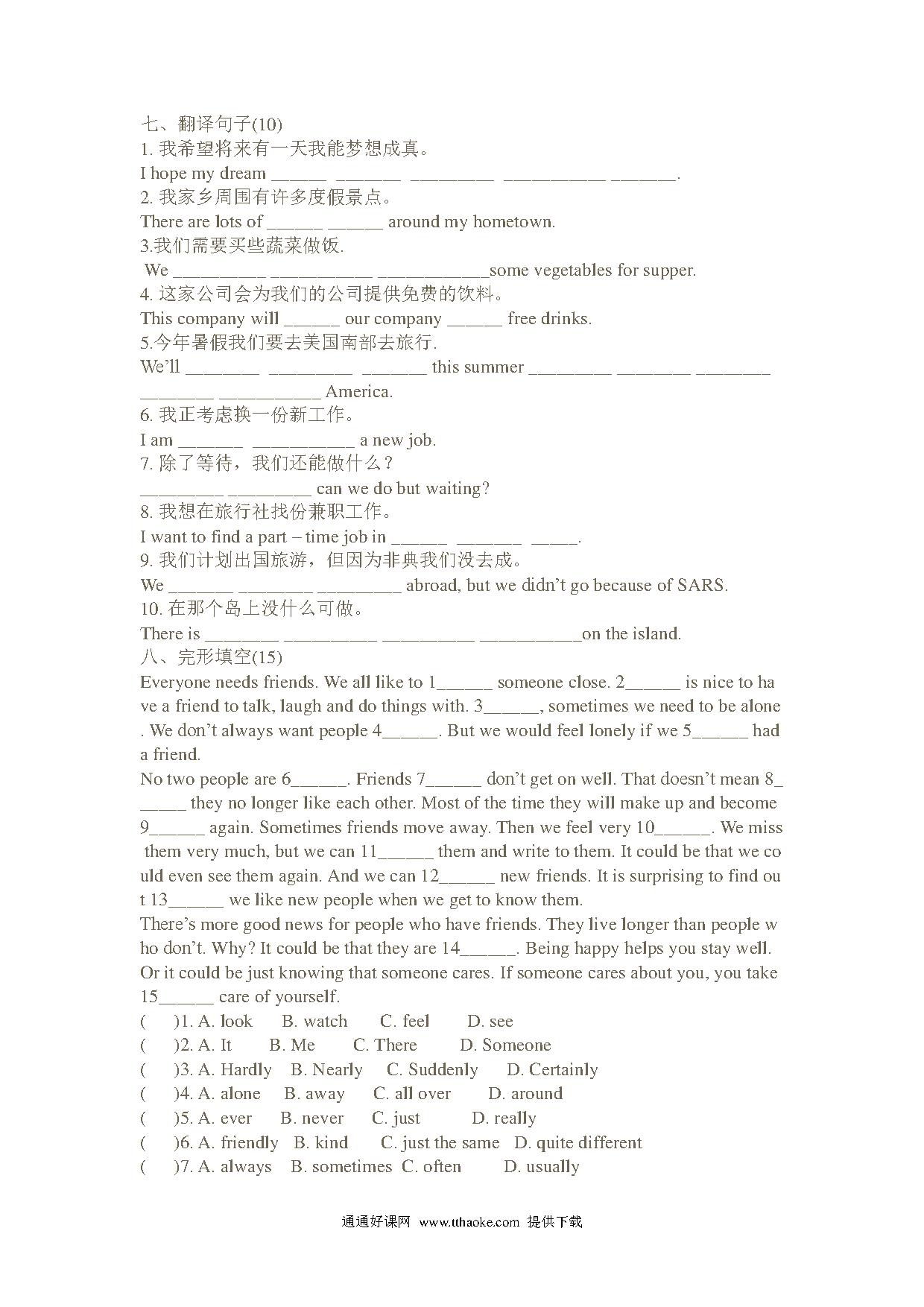 七、翻译句子(10)
1. 我希望将来有一天我能梦想成真。
I hope my dream ______ _______ _________ ___________ _______.
2. 我家乡周围有许多度假景点。
There are lots of ______ ______ around my hometown.
3.我们需要买些蔬菜做饭.
We __________ ___________ ____________some vegetables for supper.
4. 这家公司会为我们的公司提供免费的饮料。
This company will ______ our company ______ free drinks.
5.今年暑假我们要去美国南部去旅行.
We'll ________ _________ _______ this summer _________ ________ ________ ________ ___________ America.
6. 我正考虑换一份新工作。
I am _______ ___________ a new job.
7. 除了等待，我们还能做什么？
_________ _________ can we do but waiting?
8. 我想在旅行社找份兼职工作。
I want to find a part – time job in ______ _______ _____.
9. 我们计划出国旅游，但因为非典我们没去成。
We _______ ________ _________ abroad, but we didn't go because of SARS.
10. 在那个岛上没什么可做。
There is ________ __________ __________ ___________on the island.
八、完形填空(15)
Everyone needs friends. We all like to 1______ someone close. 2______ is nice to have a friend to talk, laugh and do things with. 3______, sometimes we need to be alone. We don't always want people 4______. But we would feel lonely if we 5______ had a friend.
No two people are 6______. Friends 7______ don't get on well. That doesn't mean 8______ they no longer like each other. Most of the time they will make up and become 9______ again. Sometimes friends move away. Then we feel very 10______. We miss them very much, but we can 11______ them and write to them. It could be that we could even see them again. And we can 12______ new friends. It is surprising to find out 13______ we like new people when we get to know them.
There's more good news for people who have friends. They live longer than people who don't. Why? It could be that they are 14______. Being happy helps you stay well. Or it could be just knowing that someone cares. If someone cares about you, you take 15______ care of yourself.
( )1. A. look B. watch C. feel D. see
( )2. A. It B. Me C. There D. Someone
( )3. A. Hardly B. Nearly C. Suddenly D. Certainly
( )4. A. alone B. away C. all over D. around
( )5. A. ever B. never C. just D. really
( )6. A. friendly B. kind C. just the same D. quite different
( )7. A. always B. sometimes C. often D. usually

通通好课网 www.tthaoke.com 提供下载